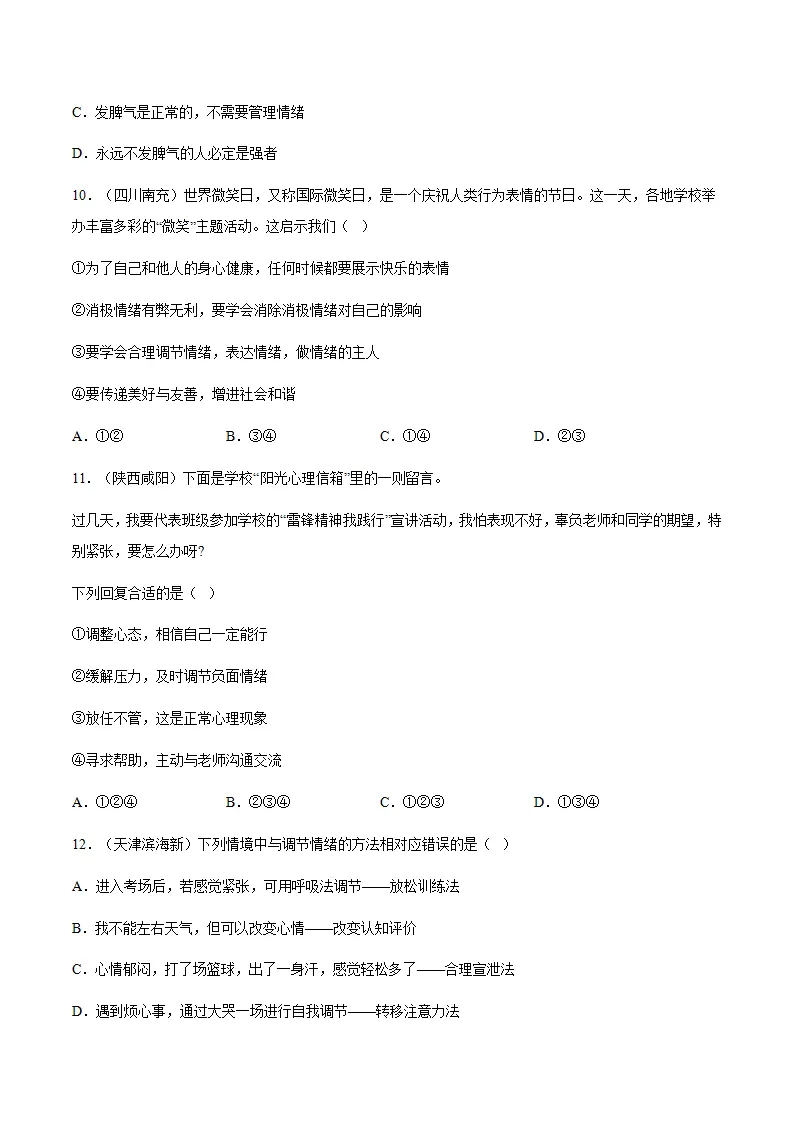 C．发脾气是正常的，不需要管理情绪

D．永远不发脾气的人必定是强者

10．（四川南充）世界微笑日，又称国际微笑日，是一个庆祝人类行为表情的节日。这一天，各地学校举办丰富多彩的“微笑”主题活动。这启示我们（ ）

①为了自己和他人的身心健康，任何时候都要展示快乐的表情

②消极情绪有弊无利，要学会消除消极情绪对自己的影响

③要学会合理调节情绪，表达情绪，做情绪的主人

④要传递美好与友善，增进社会和谐

A．①② B．③④ C．①④ D．②③

11．（陕西咸阳）下面是学校“阳光心理信箱”里的一则留言。

过几天，我要代表班级参加学校的“雷锋精神我践行”宣讲活动，我怕表现不好，辜负老师和同学的期望，特别紧张，要怎么办呀？

下列回复合适的是（ ）

①调整心态，相信自己一定能行

②缓解压力，及时调节负面情绪

③放任不管，这是正常心理现象

④寻求帮助，主动与老师沟通交流

A．①②④ B．②③④ C．①②③ D．①③④

12．（天津滨海新）下列情境中与调节情绪的方法相对应错误的是（ ）

A．进入考场后，若感觉紧张，可用呼吸法调节——放松训练法

B．我不能左右天气，但可以改变心情——改变认知评价

C．心情郁闷，打了场篮球，出了一身汗，感觉轻松多了——合理宣泄法

D．遇到烦心事，通过大哭一场进行自我调节——转移注意力法